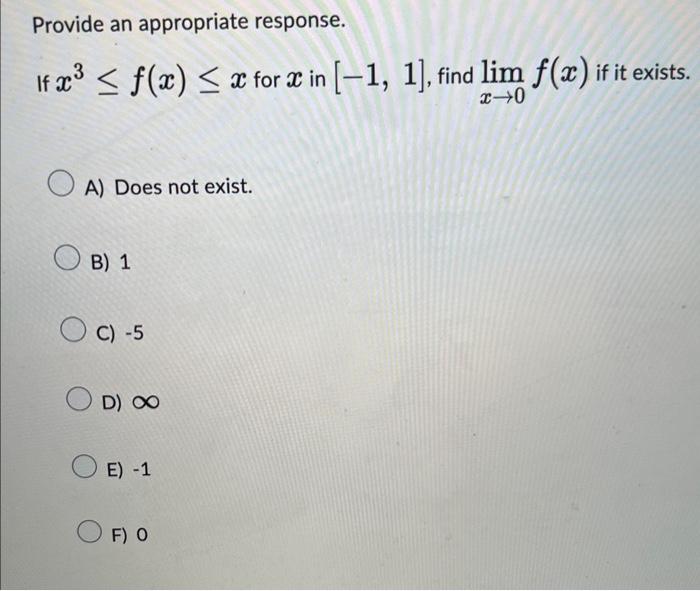 Provide an appropriate response.

If $x^3 \leq f(x) \leq x$ for $x$ in $[-1, 1]$, find $\lim_{x \to 0} f(x)$ if it exists.

A) Does not exist.

B) 1

C) -5

D) $\infty$

E) -1

F) 0